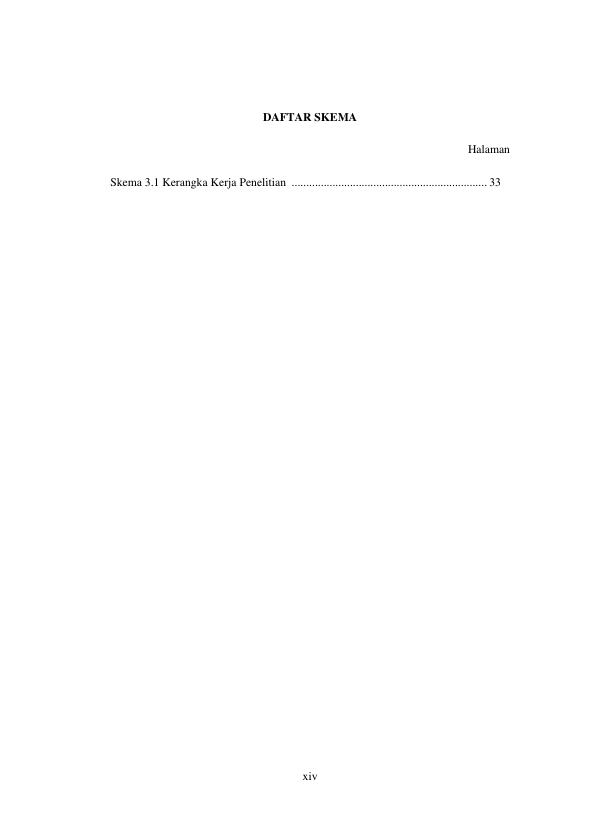 DAFTAR SKEMA

Halaman

Skema 3.1 Kerangka Kerja Penelitian 33

xiv